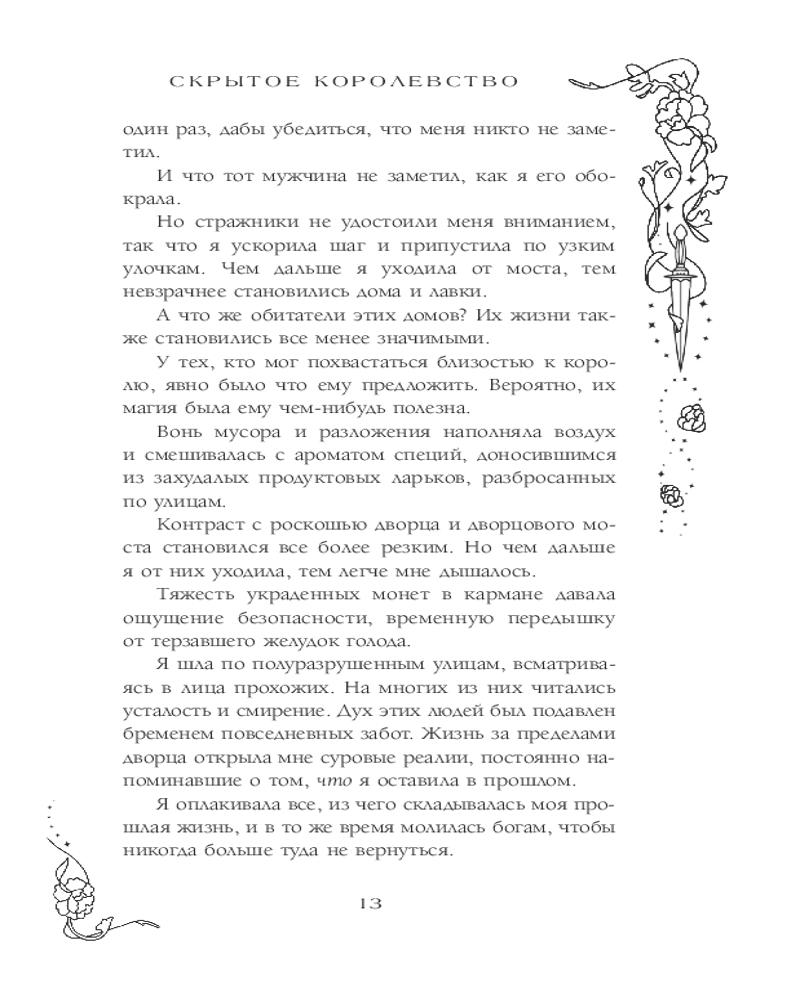 СКРЫТОЕ КОРОЛЕВСТВО

один раз, дабы убедиться, что меня никто не заметил.

И что тот мужчина не заметил, как я его обокрала.

Но стражники не удостоили меня вниманием, так что я ускорила шаг и припустила по узким улочкам. Чем дальше я уходила от моста, тем невзрачнее становились дома и лавки.

А что же обитатели этих домов? Их жизни также становились все менее значимыми.

У тех, кто мог похвастаться близостью к королю, явно было что ему предложить. Вероятно, их магия была ему чем-нибудь полезна.

Вонь мусора и разложения наполняла воздух и смешивалась с ароматом специй, доносившимся из захудалых продуктовых ларьков, разбросанных по улицам.

Контраст с роскошью дворца и дворцового моста становился все более резким. Но чем дальше я от них уходила, тем легче мне дышалось.

Тяжесть украденных монет в кармане давала ощущение безопасности, временную передышку от терзавшего желудок голода.

Я шла по полуразрушенным улицам, всматриваясь в лица прохожих. На многих из них читались усталость и смирение. Дух этих людей был подавлен бременем повседневных забот. Жизнь за пределами дворца открыла мне суровые реалии, постоянно напоминавшие о том, что я оставила в прошлом.

Я оплакивала все, из чего складывалась моя прошлая жизнь, и в то же время молилась богам, чтобы никогда больше туда не вернуться.

13